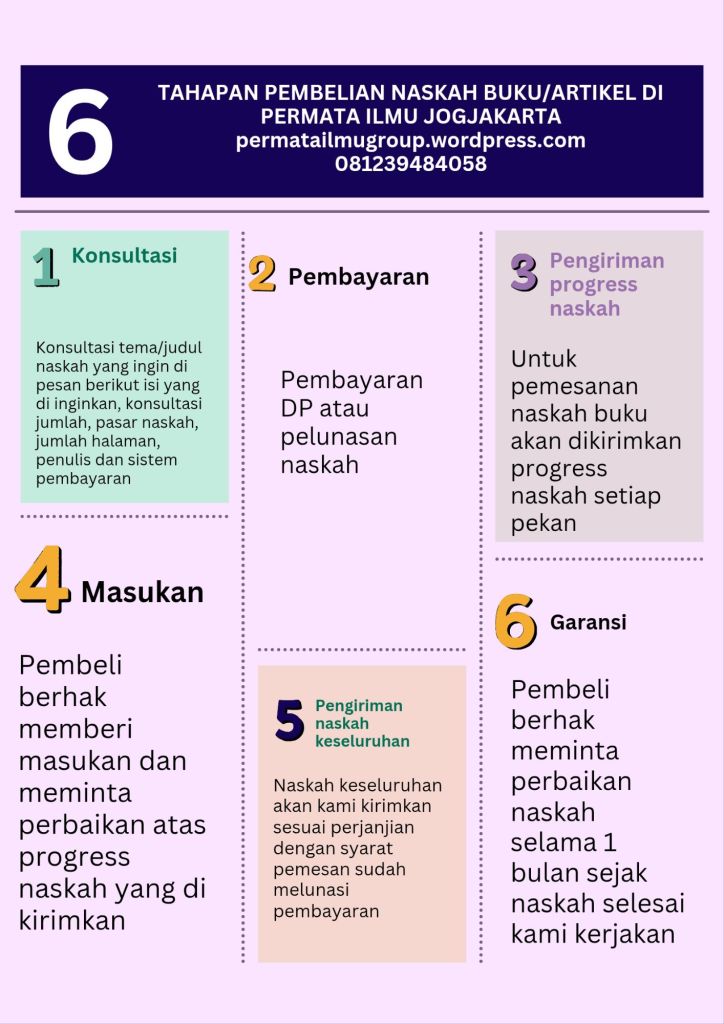 6

TAHAPAN PEMBELIAN NASKAH BUKU/ARTIKEL DI PERMATA ILMU JOGJAKARTA
permatailmugroup.wordpress.com
081239484058

1 Konsultasi

Konsultasi tema/judul naskah yang ingin di pesan berikut isi yang di inginkan, konsultasi jumlah, pasar naskah, jumlah halaman, penulis dan sistem pembayaran

2 Pembayaran

Pembayaran DP atau pelunasan naskah

3 Pengiriman progress naskah

Untuk pemesanan naskah buku akan dikirimkan progress naskah setiap pekan

4 Masukan

Pembeli berhak memberi masukan dan meminta perbaikan atas progress naskah yang di kirimkan

5 Pengiriman naskah keseluruhan

Naskah keseluruhan akan kami kirimkan sesuai perjanjian dengan syarat pemesan sudah melunasi pembayaran

6 Garansi

Pembeli berhak meminta perbaikan naskah selama 1 bulan sejak naskah selesai kami kerjakan